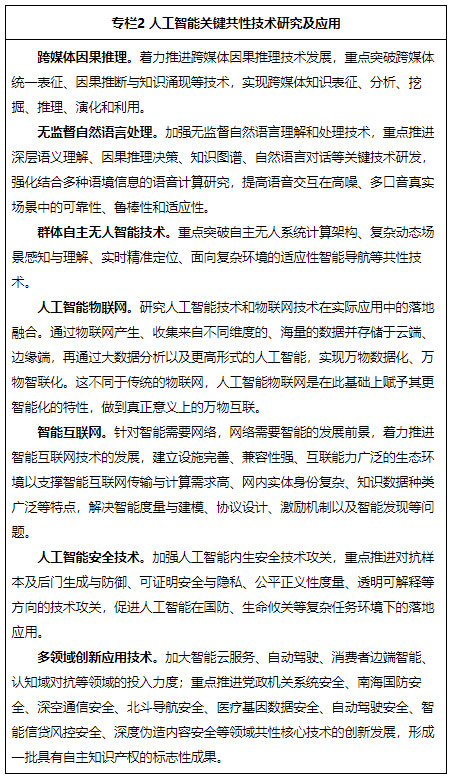 专栏2 人工智能关键共性技术研究及应用

跨媒体因果推理。着力推进跨媒体因果推理技术发展，重点突破跨媒体统一表征、因果推断与知识涌现等技术，实现跨媒体知识表征、分析、挖掘、推理、演化和利用。

无监督自然语言处理。加强无监督自然语言理解和处理技术，重点推进深层语义理解、因果推理决策、知识图谱、自然语言对话等关键技术研发，强化结合多种语境信息的语音计算研究，提高语音交互在高噪、多口音真实场景中的可靠性、鲁棒性和适应性。

群体自主无人智能技术。重点突破自主无人系统计算架构、复杂动态场景感知与理解、实时精准定位、面向复杂环境的适应性智能导航等共性技术。

人工智能物联网。研究人工智能技术和物联网技术在实际应用中的落地融合。通过物联网产生、收集来自不同维度的、海量的数据并存储于云端、边缘端，再通过大数据分析以及更高形式的人工智能，实现万物数据化、万物智联化。这不同于传统的物联网，人工智能物联网是在此基础上赋予其更智能化的特性，做到真正意义上的万物互联。

智能互联网。针对智能需要网络，网络需要智能的发展前景，着力推进智能互联网技术的发展，建立设施完善、兼容性强、互联能力广泛的生态环境以支撑智能互联网传输与计算需求高、网内实体身份复杂、知识数据种类广泛等特点，解决智能度量与建模、协议设计、激励机制以及智能发现等问题。

人工智能安全技术。加强人工智能内生安全技术攻关，重点推进对抗样本及后门生成与防御、可证明安全与隐私、公平正义性度量、透明可解释等方向的技术攻关，促进人工智能在国防、生命攸关等复杂任务环境下的落地应用。

多领域创新应用技术。加大智能云服务、自动驾驶、消费者边端智能、认知域对抗等领域的投入力度；重点推进党政机关系统安全、南海国防安全、深空通信安全、北斗导航安全、医疗基因数据安全、自动驾驶安全、智能信贷风控安全、深度伪造内容安全等领域共性核心技术的创新发展，形成一批具有自主知识产权的标志性成果。